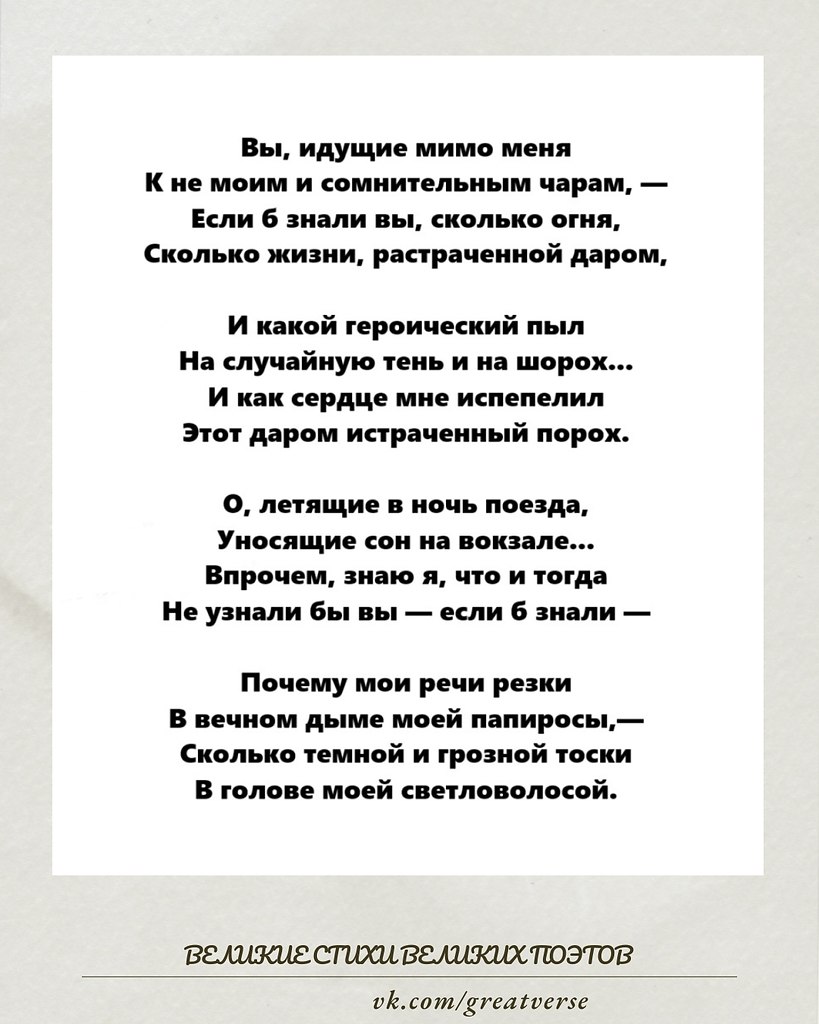 Вы, идущие мимо меня
К не моим и сомнительным чарам, —
Если б знали вы, сколько огня,
Сколько жизни, растраченной даром,

И какой героический пыл
На случайную тень и на шорох...
И как сердце мне испепелил
Этот даром истраченный порох.

О, летящие в ночь поезда,
Уносящие сон на вокзале...
Впрочем, знаю я, что и тогда
Не узнали бы вы — если б знали —

Почему мои речи резки
В вечном дыме моей папиросы,—
Сколько темной и грозной тоски
В голове моей светловолосой.

ВЕЛИКИЕ СТИХИ ВЕЛИКИХ ПОЭТОВ

vk.com/greatverse